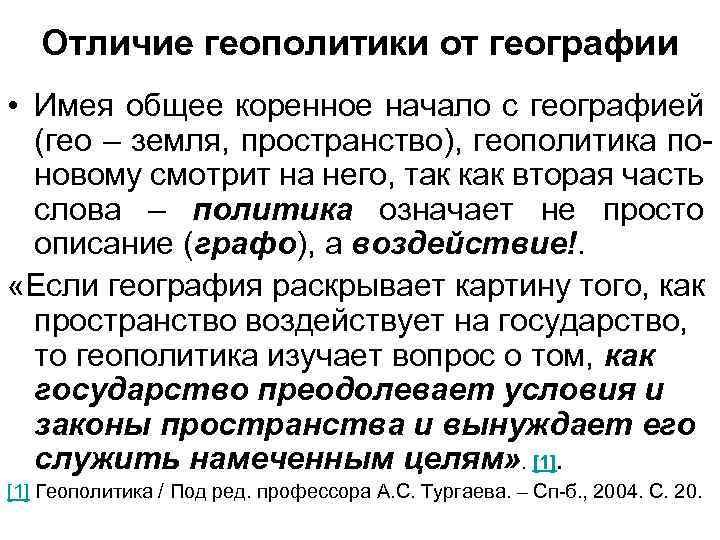 Отличие геополитики от географии

• Имея общее коренное начало с географией (гео – земля, пространство), геополитика по-новому смотрит на него, так как вторая часть слова – политика означает не просто описание (графо), а воздействие!.

«Если география раскрывает картину того, как пространство воздействует на государство, то геополитика изучает вопрос о том, как государство преодолевает условия и законы пространства и вынуждает его служить намеченным целям». [1].

[1] Геополитика / Под ред. профессора А.С. Тургаева. – Сп-б., 2004. С. 20.